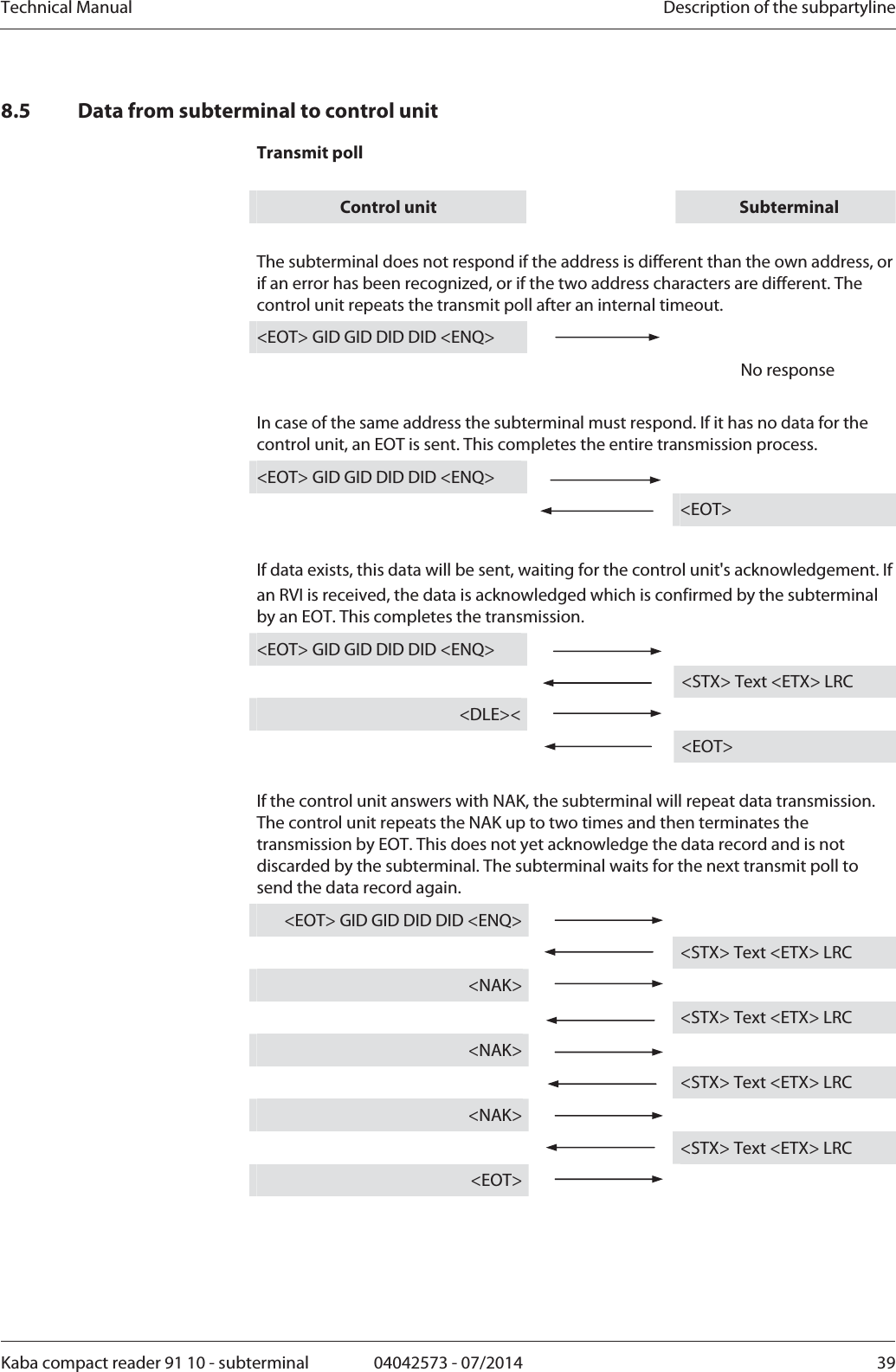 Technical Manual

Description of the subpartyline

8.5 Data from subterminal to control unit

Transmit poll

Control unit

Subterminal

The subterminal does not respond if the address is different than the own address, or if an error has been recognized, or if the two address characters are different. The control unit repeats the transmit poll after an internal timeout.

<EOT> GID GID DID DID <ENQ>

No response

In case of the same address the subterminal must respond. If it has no data for the control unit, an EOT is sent. This completes the entire transmission process.

<EOT> GID GID DID DID <ENQ>

<EOT>

If data exists, this data will be sent, waiting for the control unit's acknowledgement. If an RVI is received, the data is acknowledged which is confirmed by the subterminal by an EOT. This completes the transmission.

<EOT> GID GID DID DID <ENQ>

<STX> Text <ETX> LRC

<DLE><

<EOT>

If the control unit answers with NAK, the subterminal will repeat data transmission. The control unit repeats the NAK up to two times and then terminates the transmission by EOT. This does not yet acknowledge the data record and is not discarded by the subterminal. The subterminal waits for the next transmit poll to send the data record again.

<EOT> GID GID DID DID <ENQ>

<STX> Text <ETX> LRC

<NAK>

<STX> Text <ETX> LRC

<NAK>

<STX> Text <ETX> LRC

<NAK>

<STX> Text <ETX> LRC

<EOT>

Kaba compact reader 91 10 - subterminal

04042573 - 07/2014

39